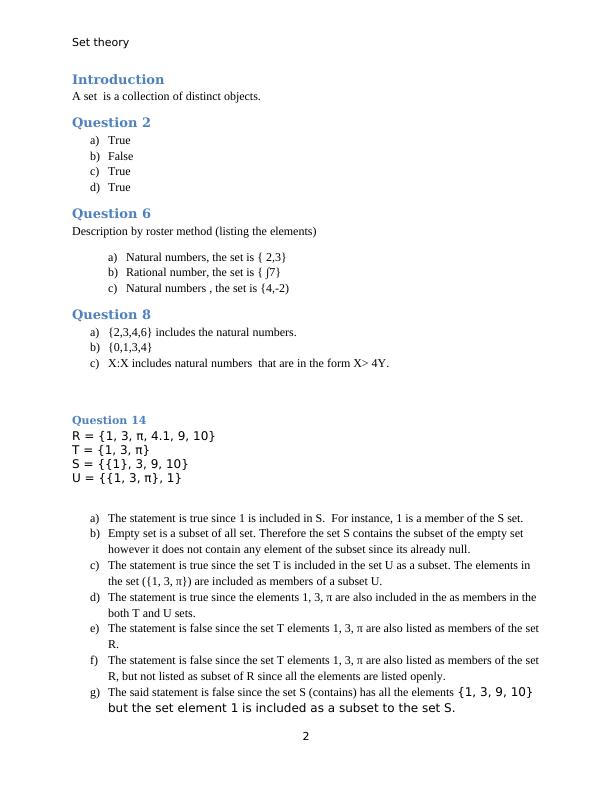 Set theory

Introduction
A set is a collection of distinct objects.

Question 2
a) True
b) False
c) True
d) True

Question 6
Description by roster method (listing the elements)

a) Natural numbers, the set is { 2,3}
b) Rational number, the set is { ∫7}
c) Natural numbers , the set is {4,-2)

Question 8
a) {2,3,4,6} includes the natural numbers.
b) {0,1,3,4}
c) X:X includes natural numbers that are in the form X> 4Y.

Question 14
R = {1, 3, π, 4.1, 9, 10}
T = {1, 3, π}
S = {{1}, 3, 9, 10}
U = {{1, 3, π}, 1}

a) The statement is true since 1 is included in S. For instance, 1 is a member of the S set.
b) Empty set is a subset of all set. Therefore the set S contains the subset of the empty set however it does not contain any element of the subset since its already null.
c) The statement is true since the set T is included in the set U as a subset. The elements in the set ({1, 3, π}) are included as members of a subset U.
d) The statement is true since the elements 1, 3, π are also included in the as members in the both T and U sets.
e) The statement is false since the set T elements 1, 3, π are also listed as members of the set R.
f) The statement is false since the set T elements 1, 3, π are also listed as members of the set R, but not listed as subset of R since all the elements are listed openly.
g) The said statement is false since the set S (contains) has all the elements {1, 3, 9, 10} but the set element 1 is included as a subset to the set S.

2